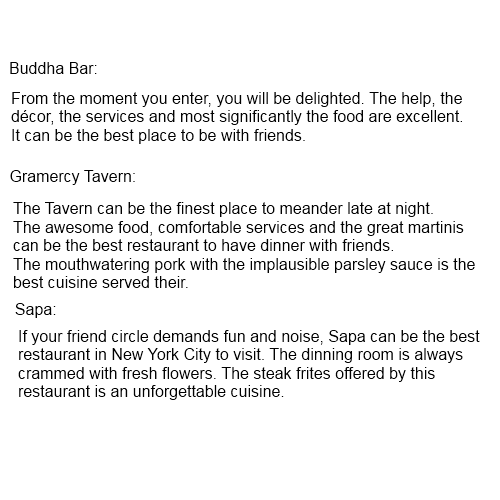 Buddha Bar:

From the moment you enter, you will be delighted. The help, the décor, the services and most significantly the food are excellent. It can be the best place to be with friends.

Gramercy Tavern:

The Tavern can be the finest place to meander late at night. The awesome food, comfortable services and the great martinis can be the best restaurant to have dinner with friends. The mouthwatering pork with the implausible parsley sauce is the best cuisine served their.

Sapa:

If your friend circle demands fun and noise, Sapa can be the best restaurant in New York City to visit. The dinning room is always crammed with fresh flowers. The steak frites offered by this restaurant is an unforgettable cuisine.